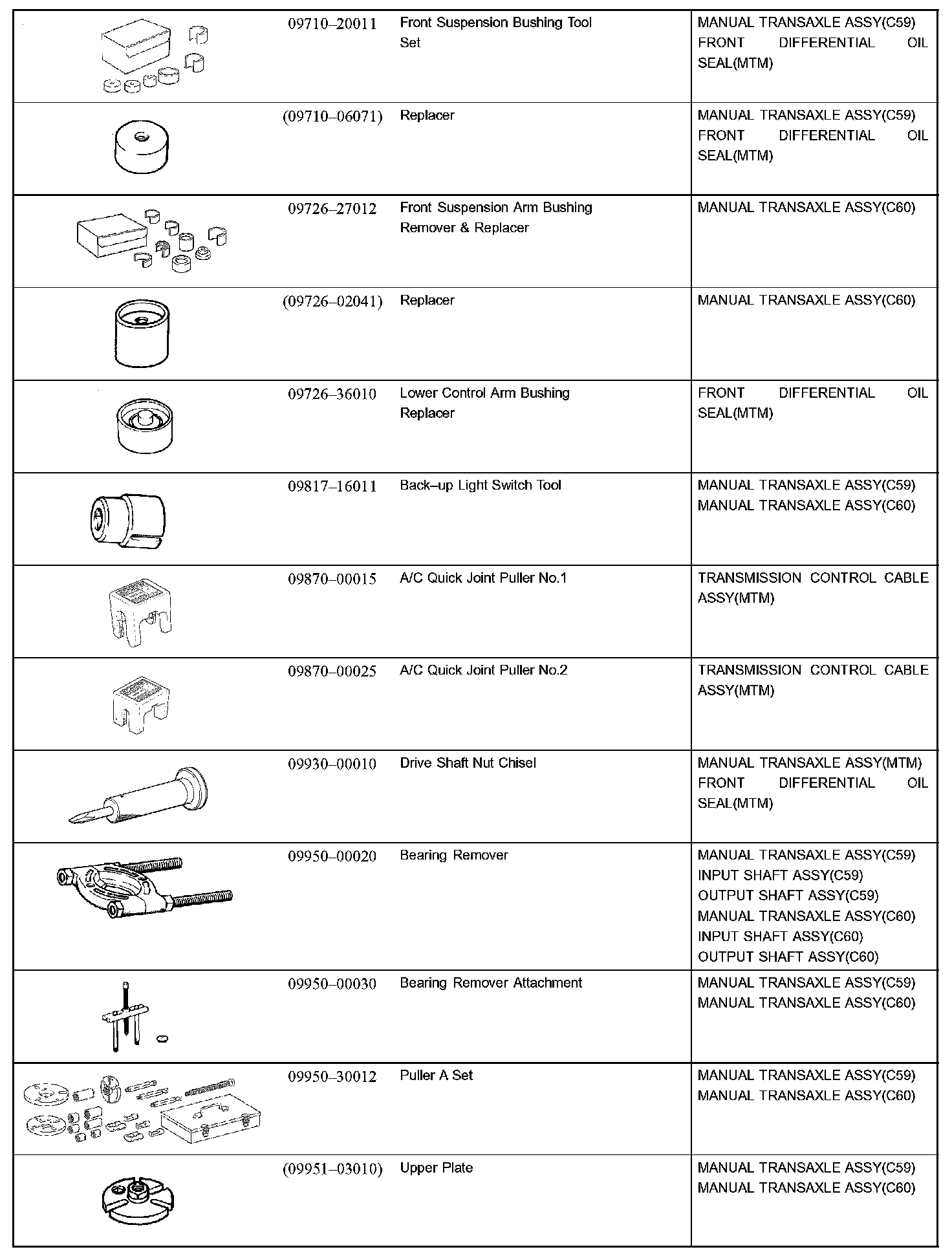 | | | | |
|---|---|---|---|
| | 09710–20011 | Front Suspension Bushing Tool Set | MANUAL TRANSAXLE ASSY(C59) FRONT DIFFERENTIAL OIL SEAL(MTM) |
| | (09710–06071) | Replacer | MANUAL TRANSAXLE ASSY(C59) FRONT DIFFERENTIAL OIL SEAL(MTM) |
| | 09726–27012 | Front Suspension Arm Bushing Remover & Replacer | MANUAL TRANSAXLE ASSY(C60) |
| | (09726–02041) | Replacer | MANUAL TRANSAXLE ASSY(C60) |
| | 09726–36010 | Lower Control Arm Bushing Replacer | FRONT DIFFERENTIAL OIL SEAL(MTM) |
| | 09817–16011 | Back–up Light Switch Tool | MANUAL TRANSAXLE ASSY(C59) MANUAL TRANSAXLE ASSY(C60) |
| | 09870–00015 | A/C Quick Joint Puller No.1 | TRANSMISSION CONTROL CABLE ASSY(MTM) |
| | 09870–00025 | A/C Quick Joint Puller No.2 | TRANSMISSION CONTROL CABLE ASSY(MTM) |
| | 09930–00010 | Drive Shaft Nut Chisel | MANUAL TRANSAXLE ASSY(MTM) FRONT DIFFERENTIAL OIL SEAL(MTM) |
| | 09950–00020 | Bearing Remover | MANUAL TRANSAXLE ASSY(C59) INPUT SHAFT ASSY(C59) OUTPUT SHAFT ASSY(C59) MANUAL TRANSAXLE ASSY(C60) INPUT SHAFT ASSY(C60) OUTPUT SHAFT ASSY(C60) |
| | 09950–00030 | Bearing Remover Attachment | MANUAL TRANSAXLE ASSY(C59) MANUAL TRANSAXLE ASSY(C60) |
| | 09950–30012 | Puller A Set | MANUAL TRANSAXLE ASSY(C59) MANUAL TRANSAXLE ASSY(C60) |
| | (09951–03010) | Upper Plate | MANUAL TRANSAXLE ASSY(C59) MANUAL TRANSAXLE ASSY(C60) |